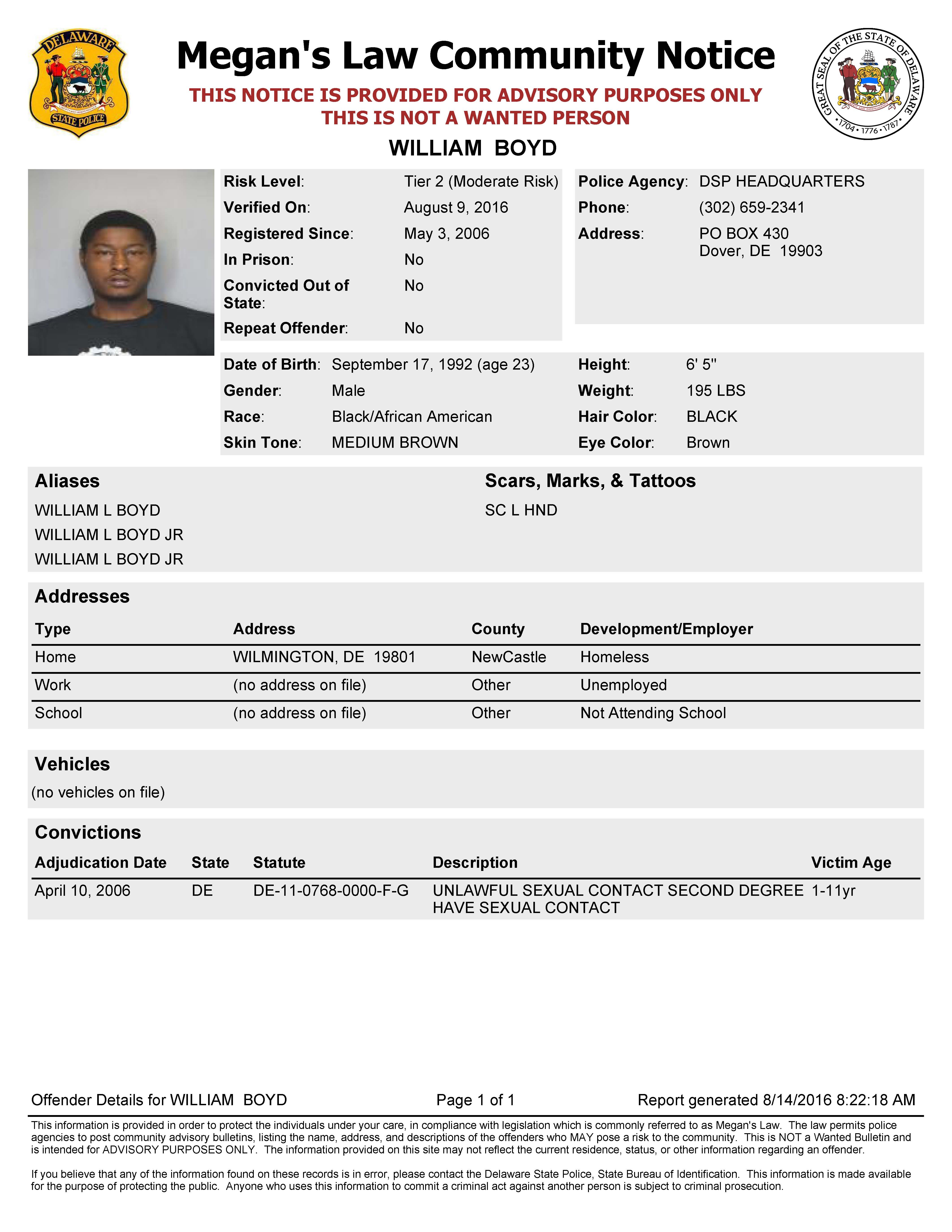 DELAWARE
STATE POLICE

Megan's Law Community Notice

THIS NOTICE IS PROVIDED FOR ADVISORY PURPOSES ONLY
THIS IS NOT A WANTED PERSON

GREAT SEAL OF THE STATE OF DELAWARE
1704 · 1776 · 1787

WILLIAM BOYD

Risk Level: Tier 2 (Moderate Risk)
Verified On: August 9, 2016
Registered Since: May 3, 2006
In Prison: No
Convicted Out of State: No
Repeat Offender: No

Police Agency: DSP HEADQUARTERS
Phone: (302) 659-2341
Address: PO BOX 430
Dover, DE 19903

Date of Birth: September 17, 1992 (age 23)
Gender: Male
Race: Black/African American
Skin Tone: MEDIUM BROWN

Height: 6' 5"
Weight: 195 LBS
Hair Color: BLACK
Eye Color: Brown

Aliases
WILLIAM L BOYD
WILLIAM L BOYD JR
WILLIAM L BOYD JR

Scars, Marks, & Tattoos
SC L HND

Addresses

| Type | Address | County | Development/Employer |
|---|---|---|---|
| Home | WILMINGTON, DE 19801 | NewCastle | Homeless |
| Work | (no address on file) | Other | Unemployed |
| School | (no address on file) | Other | Not Attending School |

Vehicles
(no vehicles on file)

Convictions

| Adjudication Date | State | Statute | Description | Victim Age |
|---|---|---|---|---|
| April 10, 2006 | DE | DE-11-0768-0000-F-G | UNLAWFUL SEXUAL CONTACT SECOND DEGREE HAVE SEXUAL CONTACT | 1-11yr |

Offender Details for WILLIAM BOYD
Page 1 of 1
Report generated 8/14/2016 8:22:18 AM

This information is provided in order to protect the individuals under your care, in compliance with legislation which is commonly referred to as Megan's Law. The law permits police agencies to post community advisory bulletins, listing the name, address, and descriptions of the offenders who MAY pose a risk to the community. This is NOT a Wanted Bulletin and is intended for ADVISORY PURPOSES ONLY. The information provided on this site may not reflect the current residence, status, or other information regarding an offender.

If you believe that any of the information found on these records is in error, please contact the Delaware State Police, State Bureau of Identification. This information is made available for the purpose of protecting the public. Anyone who uses this information to commit a criminal act against another person is subject to criminal prosecution.